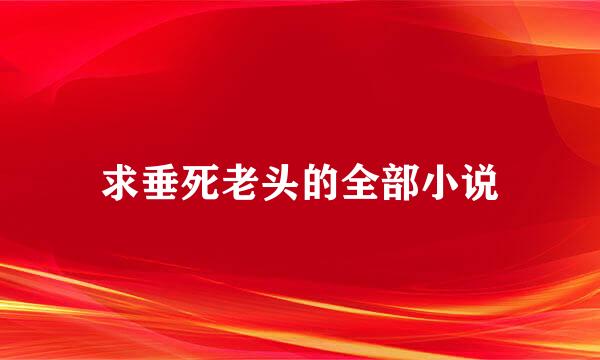 求垂死老头的全部小说